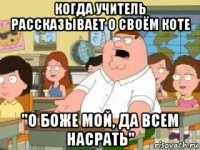 КОГДА УЧИТЕЛЬ РАССКАЗЫВАЕТ О СВОЁМ КОТЕ

"О БОЖЕ МОЙ, ДА ВСЕМ НАСРАТЬ"

risovach.ru